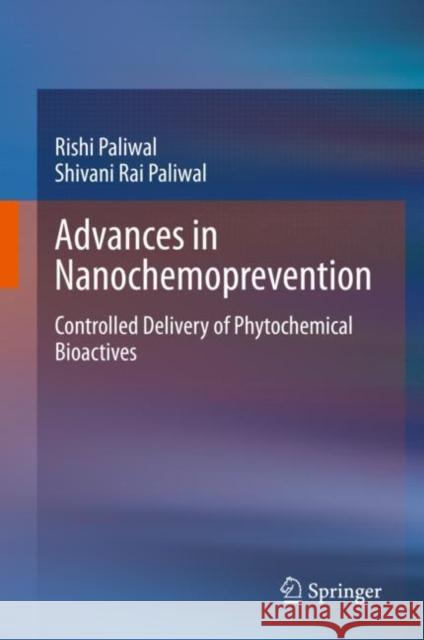 Rishi Paliwal
Shivani Rai Paliwal

Advances in Nanochemoprevention

Controlled Delivery of Phytochemical Bioactives

Springer